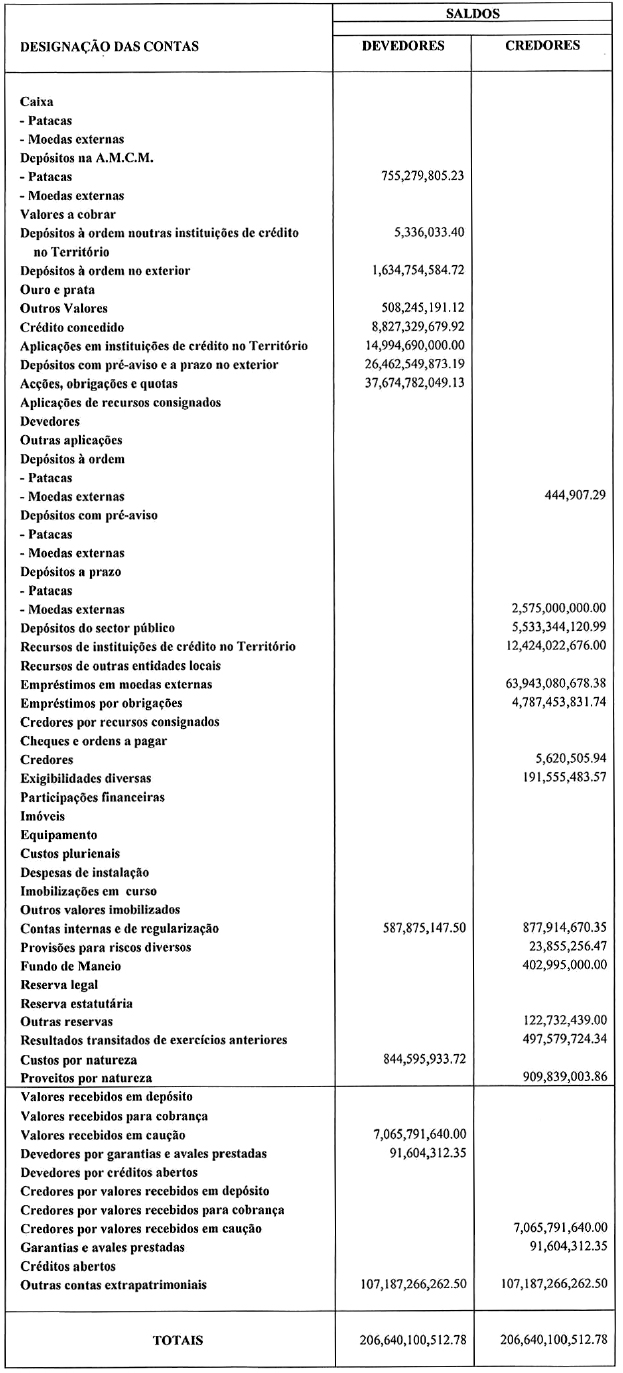 | DESIGNAÇÃO DAS CONTAS | SALDOS DEVEDORES | SALDOS CREDORES |
|---|---|---|
| Caixa | | |
| - Patacas | | |
| - Moedas externas | | |
| Depósitos na A.M.C.M. | | |
| - Patacas | 755,279,805.23 | |
| - Moedas externas | | |
| Valores a cobrar | | |
| Depósitos à ordem noutras instituições de crédito no Território | 5,336,033.40 | |
| Depósitos à ordem no exterior | 1,634,754,584.72 | |
| Ouro e prata | | |
| Outros Valores | 508,245,191.12 | |
| Crédito concedido | 8,827,329,679.92 | |
| Aplicações em instituições de crédito no Território | 14,994,690,000.00 | |
| Depósitos com pré-aviso e a prazo no exterior | 26,462,549,873.19 | |
| Acções, obrigações e quotas | 37,674,782,049.13 | |
| Aplicações de recursos consignados | | |
| Devedores | | |
| Outras aplicações | | |
| Depósitos à ordem | | |
| - Patacas | | |
| - Moedas externas | | 444,907.29 |
| Depósitos com pré-aviso | | |
| - Patacas | | |
| - Moedas externas | | |
| Depósitos a prazo | | |
| - Patacas | | |
| - Moedas externas | | 2,575,000,000.00 |
| Depósitos do sector público | | 5,533,344,120.99 |
| Recursos de instituições de crédito no Território | | 12,424,022,676.00 |
| Recursos de outras entidades locais | | |
| Empréstimos em moedas externas | | 63,943,080,678.38 |
| Empréstimos por obrigações | | 4,787,453,831.74 |
| Credores por recursos consignados | | |
| Cheques e ordens a pagar | | |
| Credores | | 5,620,505.94 |
| Exigibilidades diversas | | 191,555,483.57 |
| Participações financeiras | | |
| Imóveis | | |
| Equipamento | | |
| Custos plurienais | | |
| Despesas de instalação | | |
| Imobilizações em curso | | |
| Outros valores imobilizados | | |
| Contas internas e de regularização | 587,875,147.50 | 877,914,670.35 |
| Provisões para riscos diversos | | 23,855,256.47 |
| Fundo de Maneio | | 402,995,000.00 |
| Reserva legal | | |
| Reserva estatutária | | |
| Outras reservas | | 122,732,439.00 |
| Resultados transitados de exercícios anteriores | | 497,579,724.34 |
| Custos por natureza | 844,595,933.72 | |
| Proveitos por natureza | | 909,839,003.86 |
| Valores recebidos em depósito | | |
| Valores recebidos para cobrança | | |
| Valores recebidos em caução | 7,065,791,640.00 | |
| Devedores por garantias e avales prestadas | 91,604,312.35 | |
| Devedores por créditos abertos | | |
| Credores por valores recebidos em depósito | | |
| Credores por valores recebidos para cobrança | | |
| Credores por valores recebidos em caução | | 7,065,791,640.00 |
| Garantias e avales prestadas | | 91,604,312.35 |
| Créditos abertos | | |
| Outras contas extrapatrimoniais | 107,187,266,262.50 | 107,187,266,262.50 |
| TOTAIS | 206,640,100,512.78 | 206,640,100,512.78 |